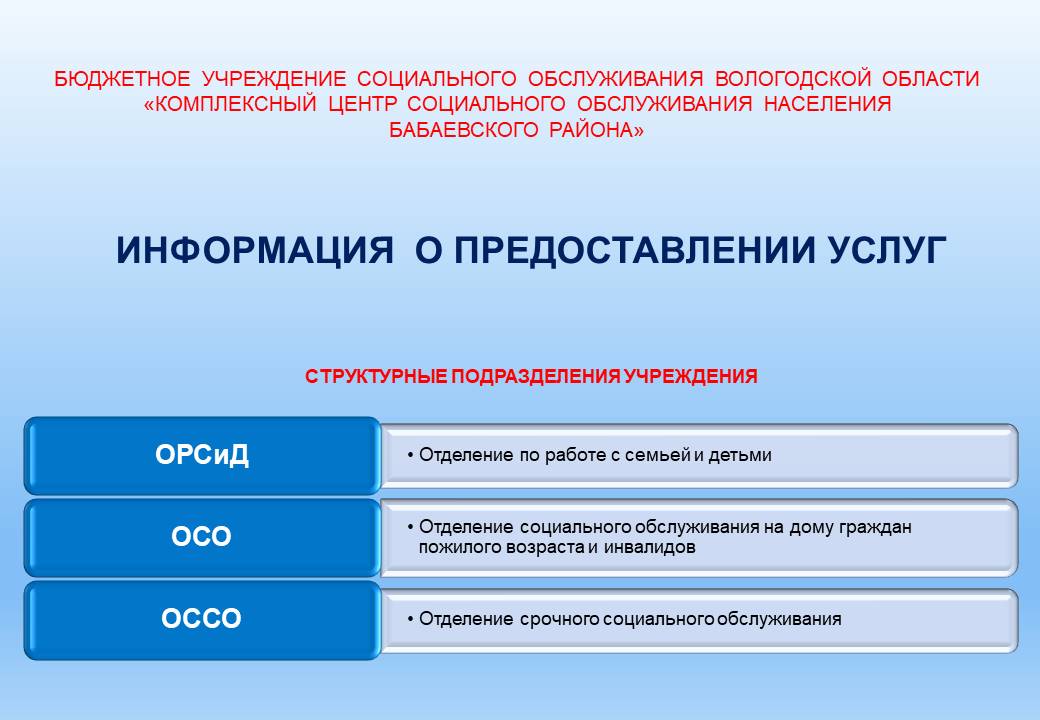 БЮДЖЕТНОЕ УЧРЕЖДЕНИЕ СОЦИАЛЬНОГО ОБСЛУЖИВАНИЯ ВОЛОГОДСКОЙ ОБЛАСТИ «КОМПЛЕКСНЫЙ ЦЕНТР СОЦИАЛЬНОГО ОБСЛУЖИВАНИЯ НАСЕЛЕНИЯ БАБАЕВСКОГО РАЙОНА»

ИНФОРМАЦИЯ О ПРЕДОСТАВЛЕНИИ УСЛУГ

СТРУКТУРНЫЕ ПОДРАЗДЕЛЕНИЯ УЧРЕЖДЕНИЯ

ОРСиД
• Отделение по работе с семьей и детьми

ОСО
• Отделение социального обслуживания на дому граждан пожилого возраста и инвалидов

ОССО
• Отделение срочного социального обслуживания